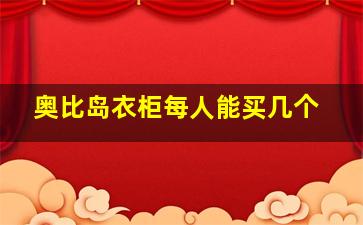 奥比岛衣柜每人能买几个